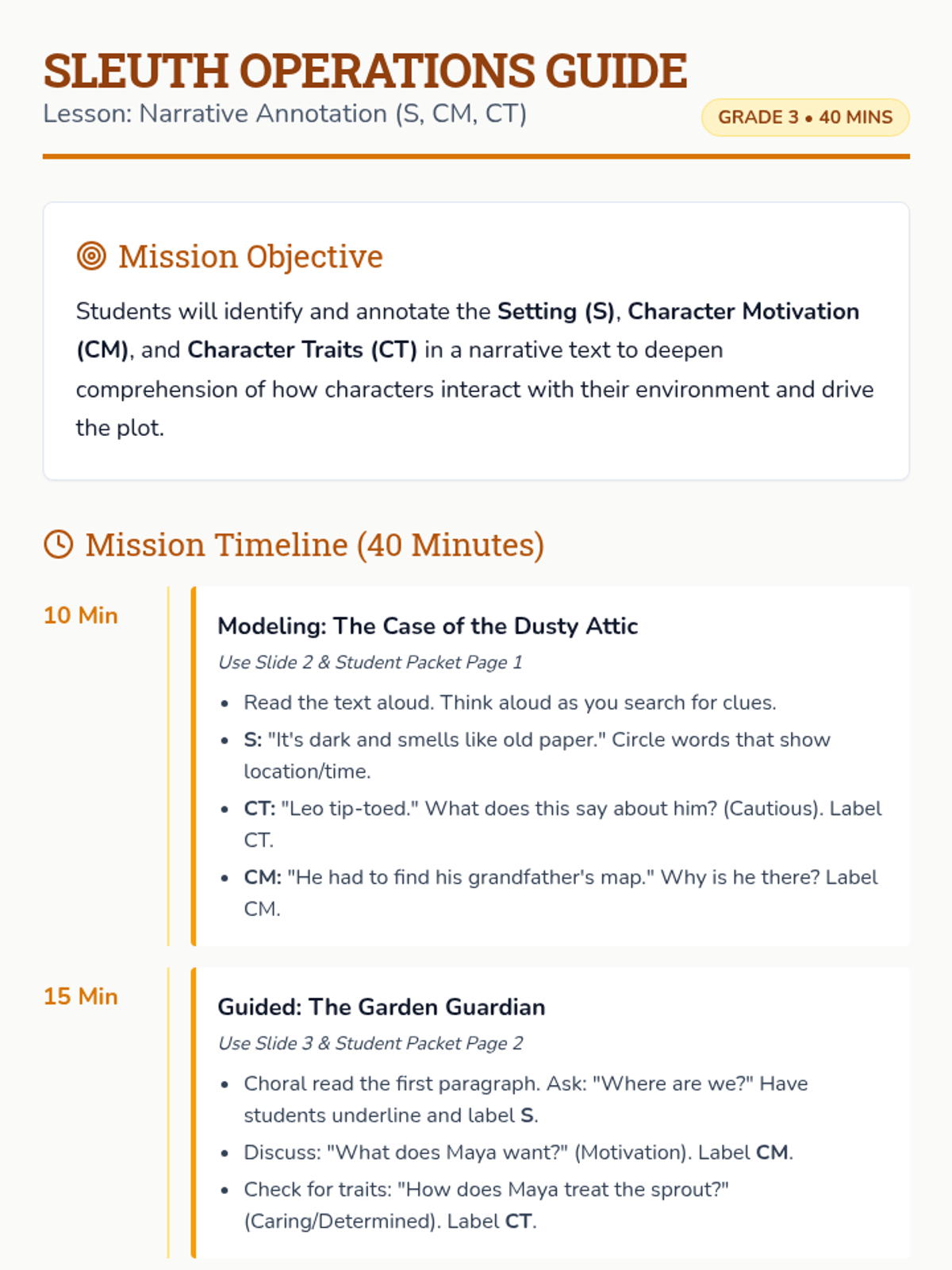 SLEUTH OPERATIONS GUIDE
Lesson: Narrative Annotation (S, CM, CT)

GRADE 3 • 40 MINS

Mission Objective

Students will identify and annotate the Setting (S), Character Motivation (CM), and Character Traits (CT) in a narrative text to deepen comprehension of how characters interact with their environment and drive the plot.

Mission Timeline (40 Minutes)

10 Min

Modeling: The Case of the Dusty Attic

Use Slide 2 & Student Packet Page 1

• Read the text aloud. Think aloud as you search for clues.
• S: "It's dark and smells like old paper." Circle words that show location/time.
• CT: "Leo tip-toed." What does this say about him? (Cautious). Label CT.
• CM: "He had to find his grandfather's map." Why is he there? Label CM.

15 Min

Guided: The Garden Guardian

Use Slide 3 & Student Packet Page 2

• Choral read the first paragraph. Ask: "Where are we?" Have students underline and label S.
• Discuss: "What does Maya want?" (Motivation). Label CM.
• Check for traits: "How does Maya treat the sprout?" (Caring/Determined). Label CT.